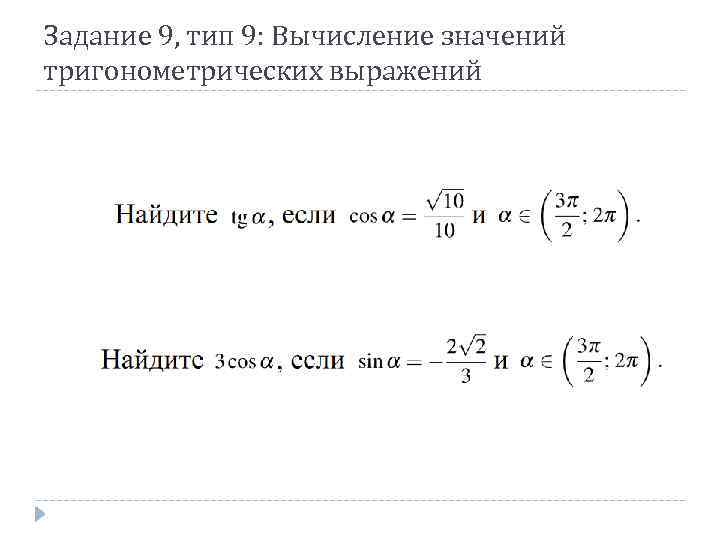 Задание 9, тип 9: Вычисление значений тригонометрических выражений

Найдите $\operatorname{tg}\alpha$, если $\cos\alpha = \frac{\sqrt{10}}{10}$ и $\alpha \in \left(\frac{3\pi}{2}; 2\pi\right)$.

Найдите $3\cos\alpha$, если $\sin\alpha = -\frac{2\sqrt{2}}{3}$ и $\alpha \in \left(\frac{3\pi}{2}; 2\pi\right)$.